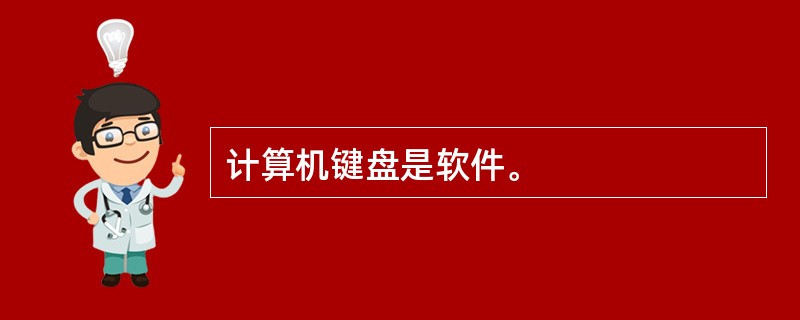 计算机键盘是软件。